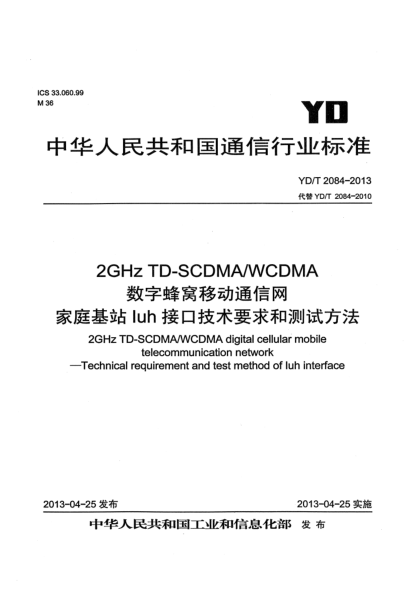 ICS 33.060.99
M 36

YD

中华人民共和国通信行业标准

YD/T 2084-2013
代替 YD/T 2084-2010

2GHz TD-SCDMA/WCDMA
数字蜂窝移动通信网
家庭基站 Iuh 接口技术要求和测试方法

2GHz TD-SCDMA/WCDMA digital cellular mobile telecommunication network
—Technical requirement and test method of Iuh interface

2013-04-25 发布

2013-04-25 实施

中华人民共和国工业和信息化部 发布